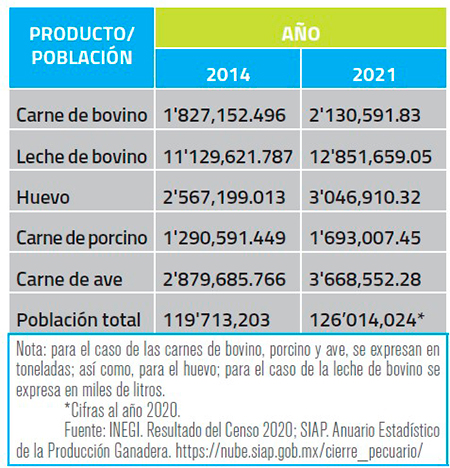 | PRODUCTO/ POBLACIÓN | AÑO | |
|---|---|---|
| | 2014 | 2021 |
| Carne de bovino | 1'827,152.496 | 2'130,591.83 |
| Leche de bovino | 11'129,621.787 | 12'851,659.05 |
| Huevo | 2'567,199.013 | 3'046,910.32 |
| Carne de porcino | 1'290,591.449 | 1'693,007.45 |
| Carne de ave | 2'879,685.766 | 3'668,552.28 |
| Población total | 119'713,203 | 126'014,024* |

Nota: para el caso de las carnes de bovino, porcino y ave, se expresan en toneladas; así como, para el huevo; para el caso de la leche de bovino se expresa en miles de litros.

*Cifras al año 2020.

Fuente: INEGI. Resultado del Censo 2020; SIAP. Anuario Estadístico de la Producción Ganadera. https://nube.siap.gob.mx/cierre_pecuario/